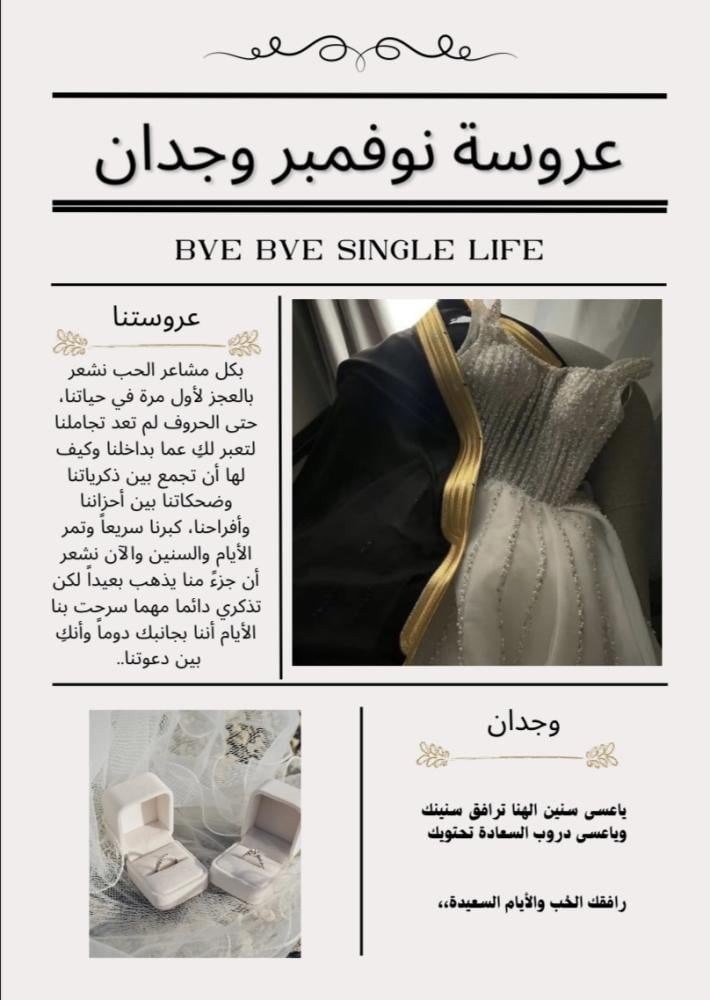 عروسة نوفمبر وجدان

BYE BYE SINGLE LIFE

عروستنا

بكل مشاعر الحب نشعر بالعجز لأول مرة في حياتنا، حتى الحروف لم تعد تجاملنا لتعبر لكِ عما بداخلنا وكيف لها أن تجمع بين ذكرياتنا وضحكاتنا بين أحزاننا وأفراحنا، كبرنا سريعاً وتمر الأيام والسنين والآن نشعر أن جزءً منا يذهب بعيداً لكن تذكري دائما مهما سرحت بنا الأيام أننا بجانبك دوماً وأنكِ بين دعوتنا..

وجدان

ياعسى سنين الهنا ترافق سنينك
وياعسى دروب السعادة تحتويك

رافقك الحُب والأيام السعيدة،،